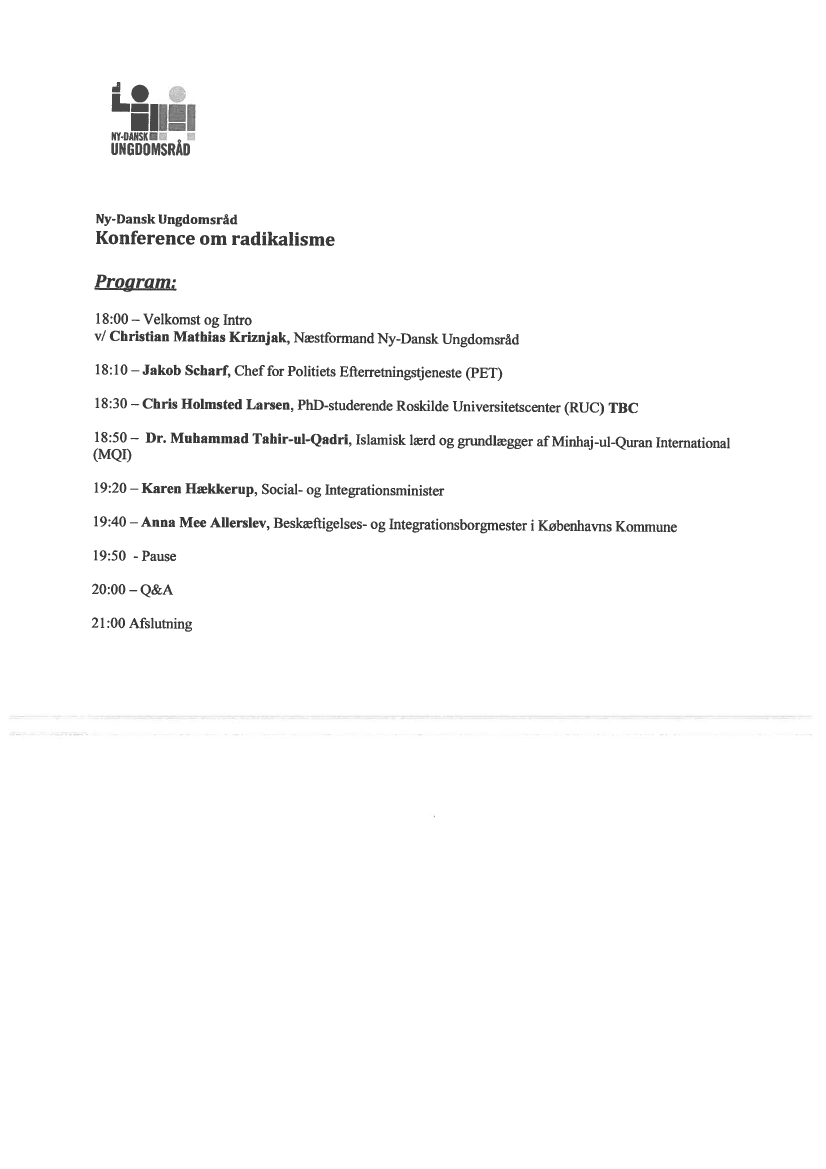 NY-DANSK
UNGDOMSRÅD

Ny-Dansk Ungdomsråd
Konference om radikalisme

Program:

18:00 – Velkomst og Intro
v/ Christian Mathias Kriznjak, Næstformand Ny-Dansk Ungdomsråd

18:10 – Jakob Scharf, Chef for Politiets Efterretningstjeneste (PET)

18:30 – Chris Holmsted Larsen, PhD-studerende Roskilde Universitetscenter (RUC) TBC

18:50 – Dr. Muhammad Tahir-ul-Qadri, Islamisk lærd og grundlægger af Minhaj-ul-Quran International (MQI)

19:20 – Karen Hækkerup, Social- og Integrationsminister

19:40 – Anna Mee Allerslev, Beskæftigelses- og Integrationsborgmester i Københavns Kommune

19:50 - Pause

20:00 – Q&A

21:00 Afslutning